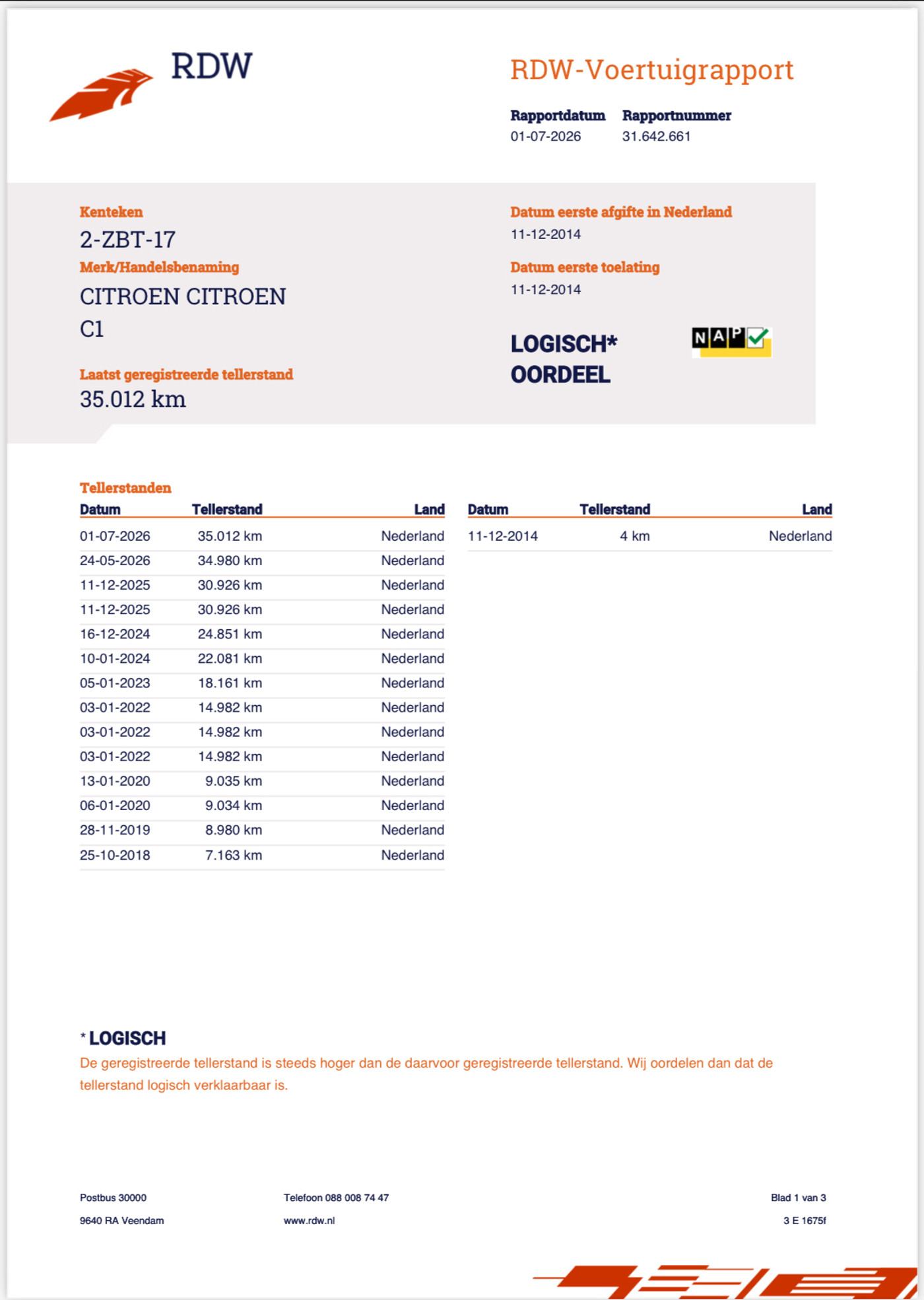 RDW

RDW-Voertuigrapport

Rapportdatum
01-07-2026

Rapportnummer
31.642.661

Kenteken
2-ZBT-17

Merk/Handelsbenaming
CITROEN CITROEN C1

Laatst geregistreerde tellerstand
35.012 km

Datum eerste afgifte in Nederland
11-12-2014

Datum eerste toelating
11-12-2014

LOGISCH*
OORDEEL

NAP

Tellerstanden

| Datum | Tellerstand | Land |
|---|---|---|
| 01-07-2026 | 35.012 km | Nederland |
| 24-05-2026 | 34.980 km | Nederland |
| 11-12-2025 | 30.926 km | Nederland |
| 11-12-2025 | 30.926 km | Nederland |
| 16-12-2024 | 24.851 km | Nederland |
| 10-01-2024 | 22.081 km | Nederland |
| 05-01-2023 | 18.161 km | Nederland |
| 03-01-2022 | 14.982 km | Nederland |
| 03-01-2022 | 14.982 km | Nederland |
| 03-01-2022 | 14.982 km | Nederland |
| 13-01-2020 | 9.035 km | Nederland |
| 06-01-2020 | 9.034 km | Nederland |
| 28-11-2019 | 8.980 km | Nederland |
| 25-10-2018 | 7.163 km | Nederland |

| Datum | Tellerstand | Land |
|---|---|---|
| 11-12-2014 | 4 km | Nederland |

* LOGISCH
De geregistreerde tellerstand is steeds hoger dan de daarvoor geregistreerde tellerstand. Wij oordelen dan dat de tellerstand logisch verklaarbaar is.

Postbus 30000
9640 RA Veendam

Telefoon 088 008 74 47
www.rdw.nl

Blad 1 van 3
3 E 1675f